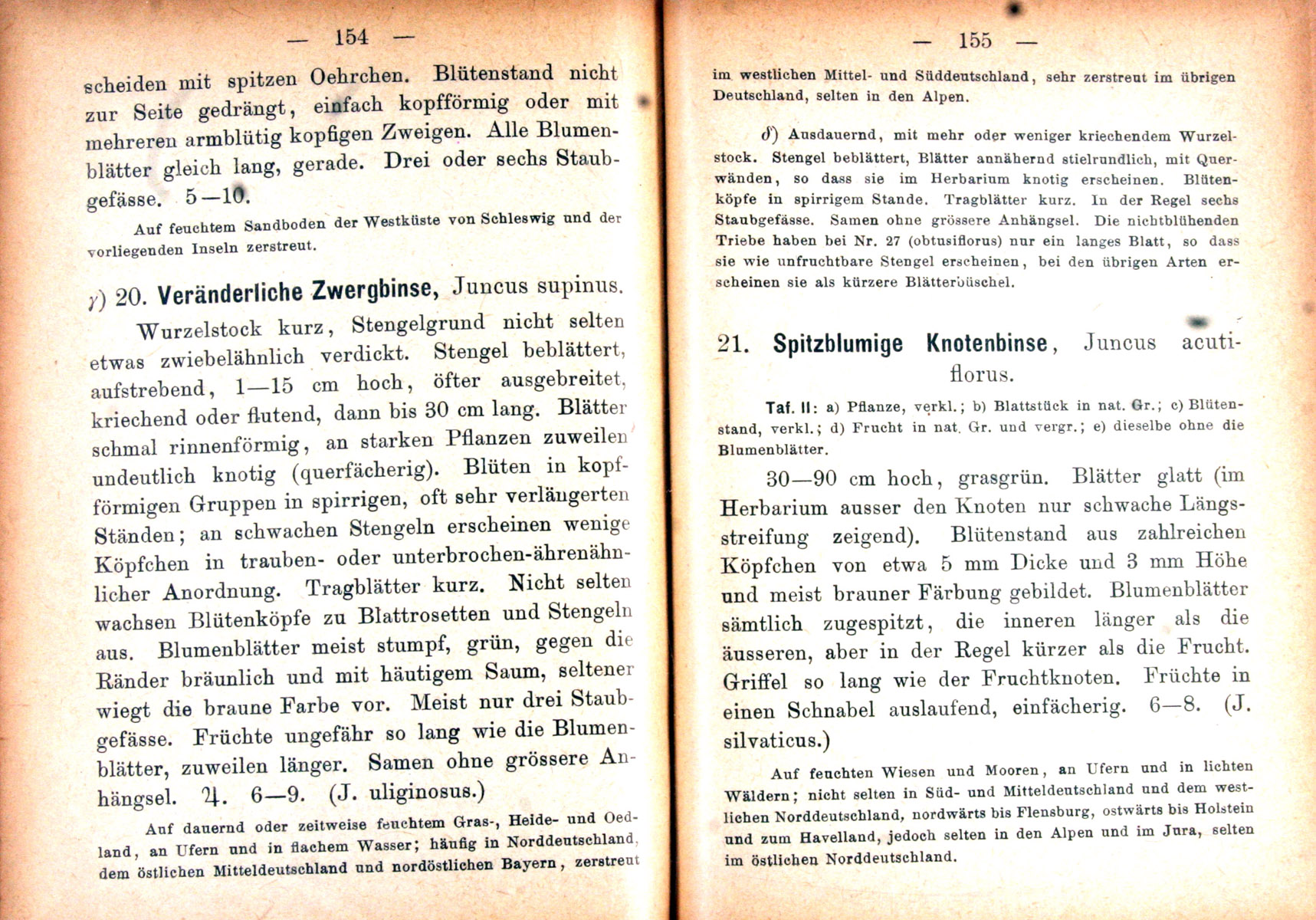 — 154 —

scheiden mit spitzen Oehrchen. Blütenstand nicht zur Seite gedrängt, einfach kopfförmig oder mit mehreren armblütig kopfigen Zweigen. Alle Blumenblätter gleich lang, gerade. Drei oder sechs Staubgefässe. 5—10.

Auf feuchtem Sandboden der Westküste von Schleswig und der vorliegenden Inseln zerstreut.

$\gamma$) 20. Veränderliche Zwergbinse, Juncus supinus.

Wurzelstock kurz, Stengelgrund nicht selten etwas zwiebelähnlich verdickt. Stengel beblättert, aufstrebend, 1—15 cm hoch, öfter ausgebreitet, kriechend oder flutend, dann bis 30 cm lang. Blätter schmal rinnenförmig, an starken Pflanzen zuweilen undeutlich knotig (querfächerig). Blüten in kopfförmigen Gruppen in spirrigen, oft sehr verlängerten Ständen; an schwachen Stengeln erscheinen wenige Köpfchen in trauben- oder unterbrochen-ährenähnlicher Anordnung. Tragblätter kurz. Nicht selten wachsen Blütenköpfe zu Blattrosetten und Stengeln aus. Blumenblätter meist stumpf, grün, gegen die Ränder bräunlich und mit häutigem Saum, seltener wiegt die braune Farbe vor. Meist nur drei Staubgefässe. Früchte ungefähr so lang wie die Blumenblätter, zuweilen länger. Samen ohne grössere Anhängsel. ♃. 6—9. (J. uliginosus.)

Auf dauernd oder zeitweise feuchtem Gras-, Heide- und Oedland, an Ufern und in flachem Wasser; häufig in Norddeutschland, dem östlichen Mitteldeutschland und nordöstlichen Bayern, zerstreut

— 155 —

im westlichen Mittel- und Süddeutschland, sehr zerstreut im übrigen Deutschland, selten in den Alpen.

$\delta$) Ausdauernd, mit mehr oder weniger kriechendem Wurzelstock. Stengel beblättert, Blätter annähernd stielrundlich, mit Querwänden, so dass sie im Herbarium knotig erscheinen. Blütenköpfe in spirrigem Stande. Tragblätter kurz. In der Regel sechs Staubgefässe. Samen ohne grössere Anhängsel. Die nichtblühenden Triebe haben bei Nr. 27 (obtusiflorus) nur ein langes Blatt, so dass sie wie unfruchtbare Stengel erscheinen, bei den übrigen Arten erscheinen sie als kürzere Blätterbüschel.

21. Spitzblumige Knotenbinse, Juncus acutiflorus.

Taf. II: a) Pflanze, verkl.; b) Blattstück in nat. Gr.; c) Blütenstand, verkl.; d) Frucht in nat. Gr. und vergr.; e) dieselbe ohne die Blumenblätter.

30—90 cm hoch, grasgrün. Blätter glatt (im Herbarium ausser den Knoten nur schwache Längsstreifung zeigend). Blütenstand aus zahlreichen Köpfchen von etwa 5 mm Dicke und 3 mm Höhe und meist brauner Färbung gebildet. Blumenblätter sämtlich zugespitzt, die inneren länger als die äusseren, aber in der Regel kürzer als die Frucht. Griffel so lang wie der Fruchtknoten. Früchte in einen Schnabel auslaufend, einfächerig. 6—8. (J. silvaticus.)

Auf feuchten Wiesen und Mooren, an Ufern und in lichten Wäldern; nicht selten in Süd- und Mitteldeutschland und dem westlichen Norddeutschland, nordwärts bis Flensburg, ostwärts bis Holstein und zum Havelland, jedoch selten in den Alpen und im Jura, selten im östlichen Norddeutschland.